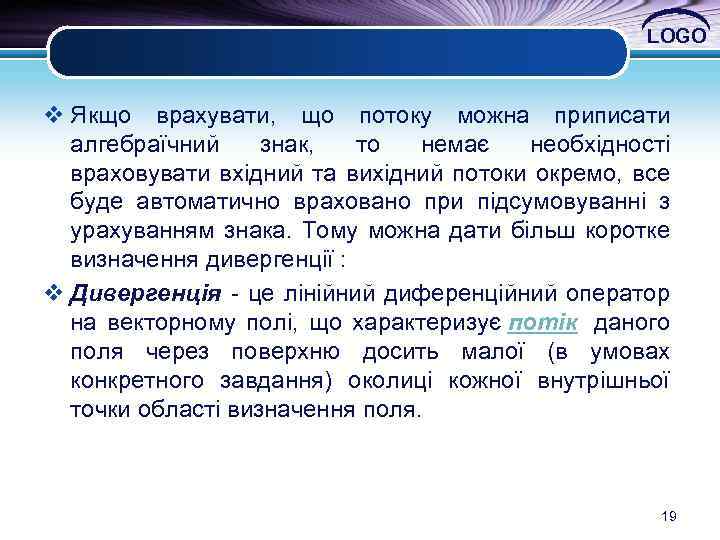 LOGO

❖ Якщо врахувати, що потоку можна приписати алгебраїчний знак, то немає необхідності враховувати вхідний та вихідний потоки окремо, все буде автоматично враховано при підсумовуванні з урахуванням знака. Тому можна дати більш коротке визначення дивергенції :

❖ Дивергенція - це лінійний диференційний оператор на векторному полі, що характеризує потік даного поля через поверхню досить малої (в умовах конкретного завдання) околиці кожної внутрішньої точки області визначення поля.

19